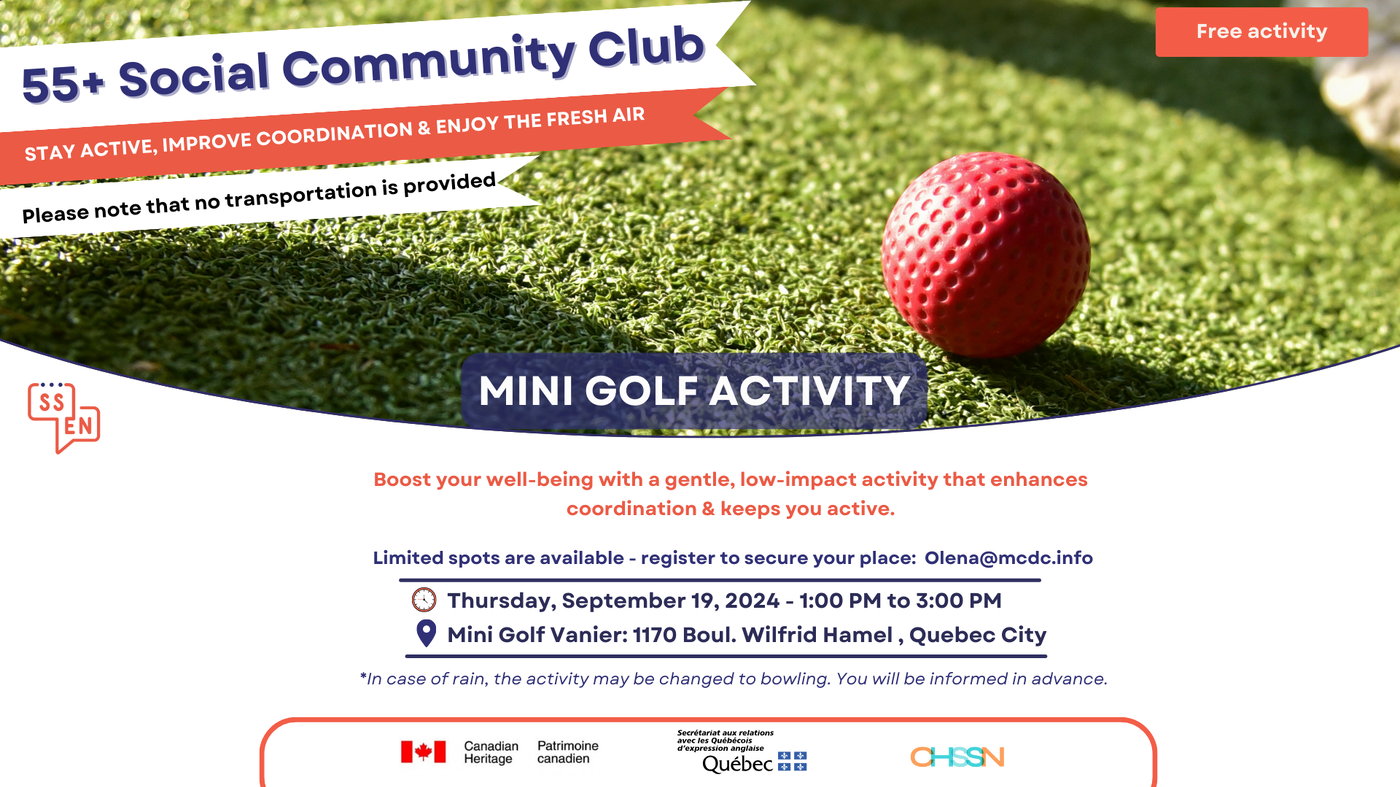 55+ Social Community Club

STAY ACTIVE, IMPROVE COORDINATION & ENJOY THE FRESH AIR

Please note that no transportation is provided

Free activity

SS EN

MINI GOLF ACTIVITY

Boost your well-being with a gentle, low-impact activity that enhances coordination & keeps you active.

Limited spots are available - register to secure your place: Olena@mcdc.info

Thursday, September 19, 2024 - 1:00 PM to 3:00 PM

Mini Golf Vanier: 1170 Boul. Wilfrid Hamel , Quebec City

*In case of rain, the activity may be changed to bowling. You will be informed in advance.

Canadian Heritage Patrimoine canadien

Secrétariat aux relations avec les Québécois d'expression anglaise Québec

CHSSN